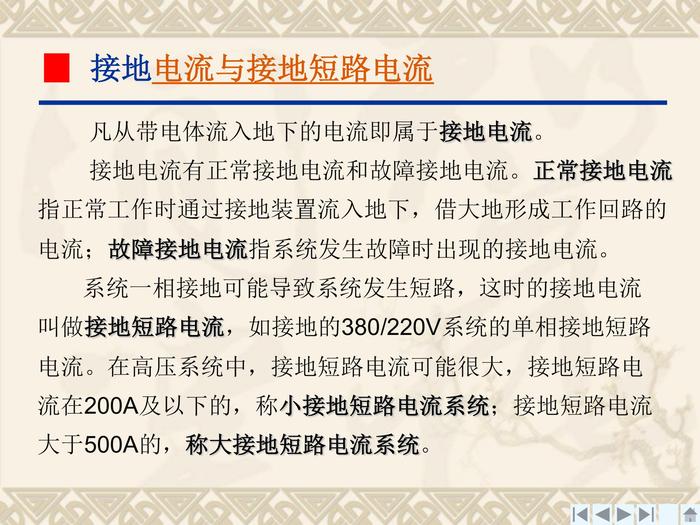 ■ 接地电流与接地短路电流

凡从带电体流入地下的电流即属于接地电流。

接地电流有正常接地电流和故障接地电流。正常接地电流指正常工作时通过接地装置流入地下，借大地形成工作回路的电流；故障接地电流指系统发生故障时出现的接地电流。

系统一相接地可能导致系统发生短路，这时的接地电流叫做接地短路电流，如接地的380/220V系统的单相接地短路电流。在高压系统中，接地短路电流可能很大，接地短路电流在200A及以下的，称小接地短路电流系统；接地短路电流大于500A的，称大接地短路电流系统。